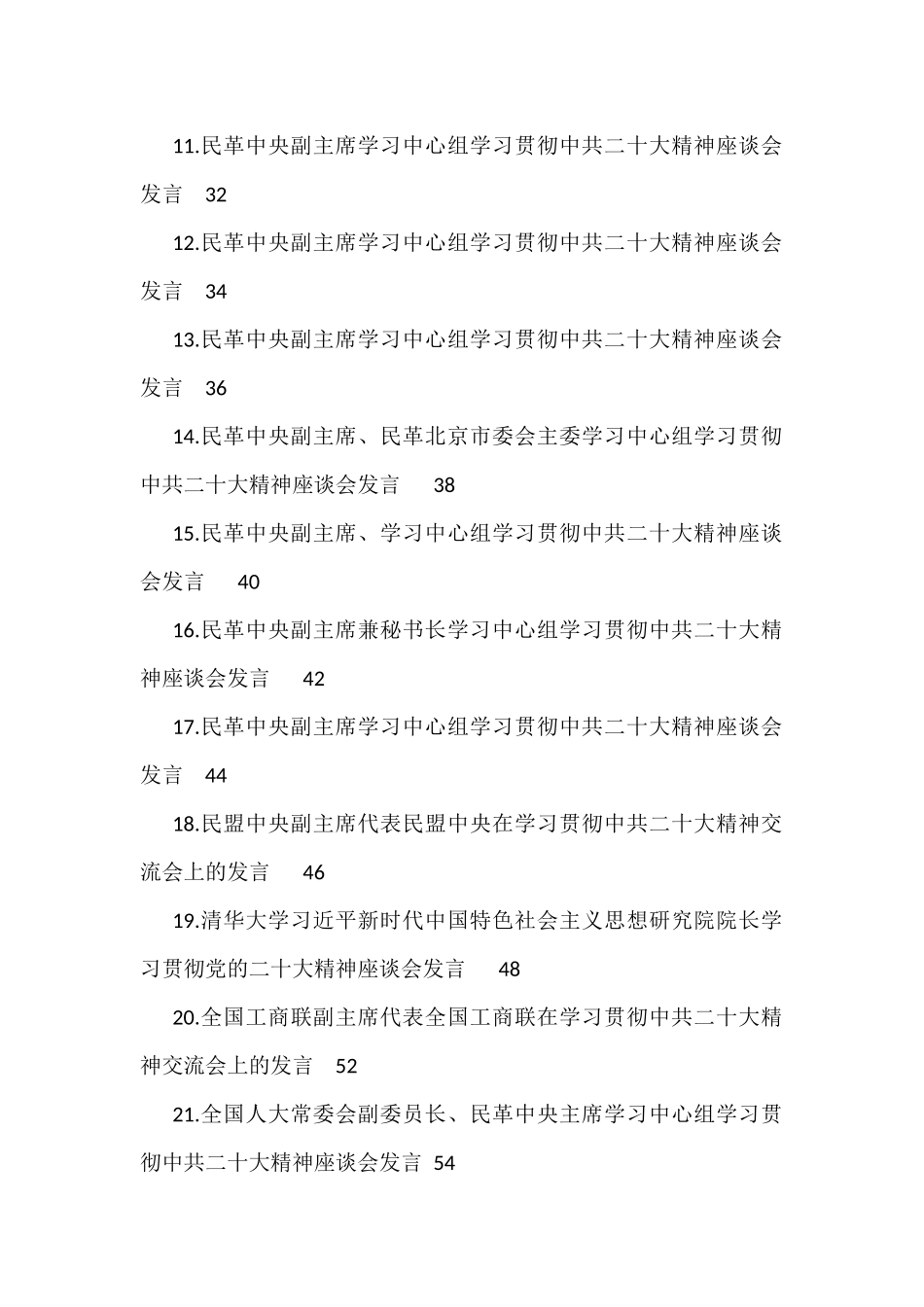 11.民革中央副主席学习中心组学习贯彻中共二十大精神座谈会发言 32

12.民革中央副主席学习中心组学习贯彻中共二十大精神座谈会发言 34

13.民革中央副主席学习中心组学习贯彻中共二十大精神座谈会发言 36

14.民革中央副主席、民革北京市委会主委学习中心组学习贯彻中共二十大精神座谈会发言 38

15.民革中央副主席、学习中心组学习贯彻中共二十大精神座谈会发言 40

16.民革中央副主席兼秘书长学习中心组学习贯彻中共二十大精神座谈会发言 42

17.民革中央副主席学习中心组学习贯彻中共二十大精神座谈会发言 44

18.民盟中央副主席代表民盟中央在学习贯彻中共二十大精神交流会上的发言 46

19.清华大学习近平新时代中国特色社会主义思想研究院院长学习贯彻党的二十大精神座谈会发言 48

20.全国工商联副主席代表全国工商联在学习贯彻中共二十大精神交流会上的发言 52

21.全国人大常委会副委员长、民革中央主席学习中心组学习贯彻中共二十大精神座谈会发言 54